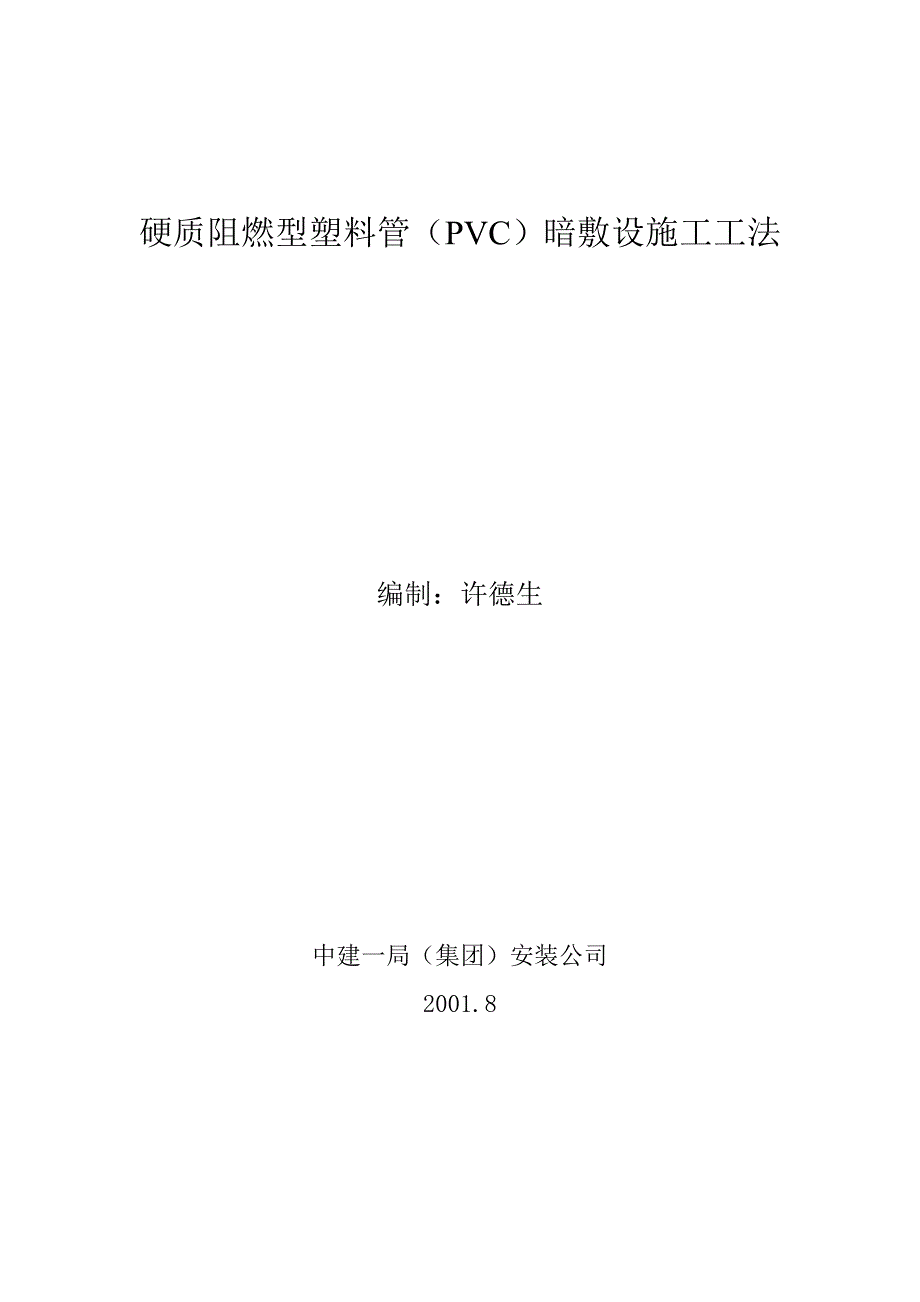 硬质阻燃型塑料管（PVC）暗敷设施工工法

编制：许德生

中建一局（集团）安装公司

2001.8